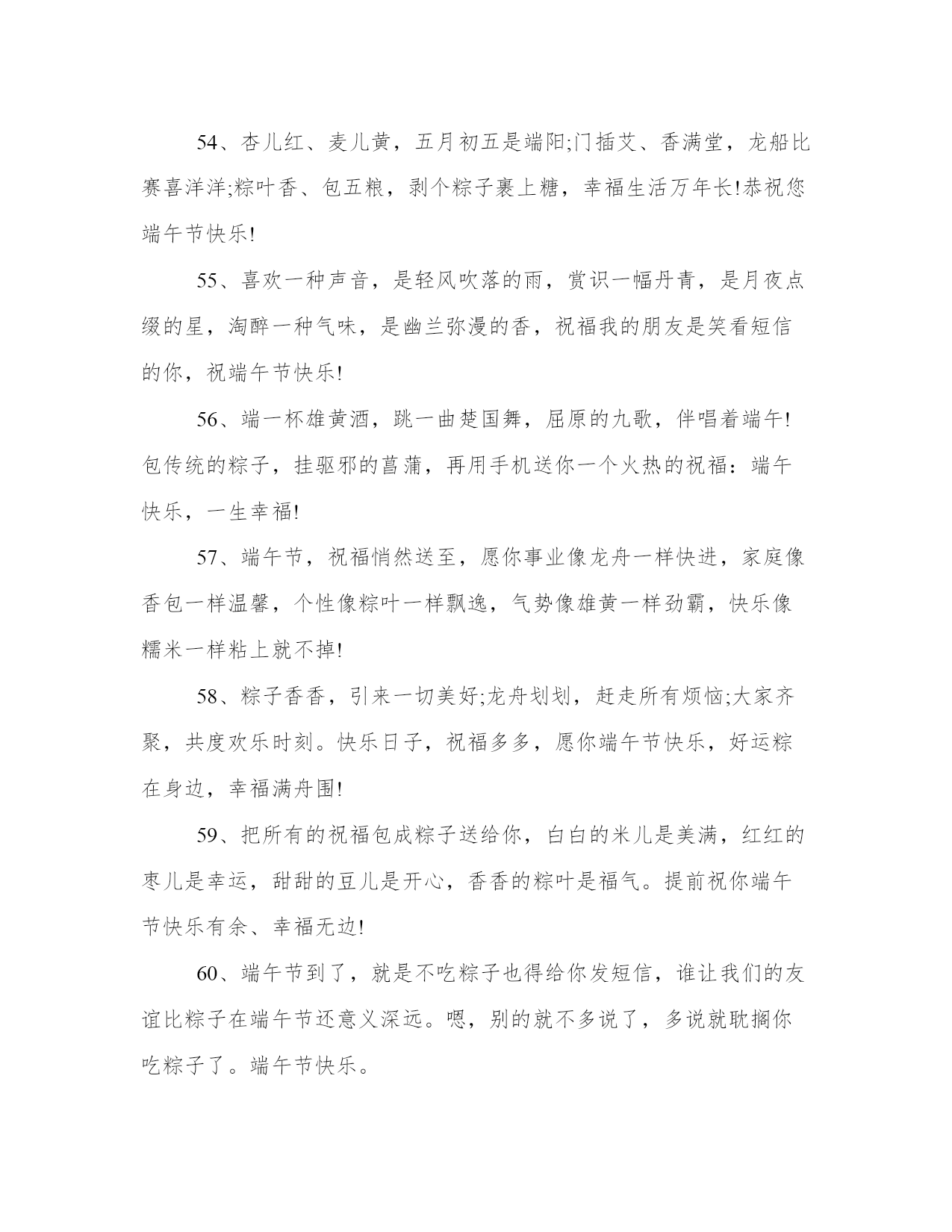 54、杏儿红、麦儿黄，五月初五是端阳;门插艾、香满堂，龙船比赛喜洋洋;粽叶香、包五粮，剥个粽子裹上糖，幸福生活万年长!恭祝您端午节快乐!

55、喜欢一种声音，是轻风吹落的雨，赏识一幅丹青，是月夜点缀的星，淘醉一种气味，是幽兰弥漫的香，祝福我的朋友是笑看短信的你，祝端午节快乐!

56、端一杯雄黄酒，跳一曲楚国舞，屈原的九歌，伴唱着端午!包传统的粽子，挂驱邪的菖蒲，再用手机送你一个火热的祝福：端午快乐，一生幸福!

57、端午节，祝福悄然送至，愿你事业像龙舟一样快进，家庭像香包一样温馨，个性像粽叶一样飘逸，气势像雄黄一样劲霸，快乐像糯米一样粘上就不掉!

58、粽子香香，引来一切美好;龙舟划划，赶走所有烦恼;大家齐聚，共度欢乐时刻。快乐日子，祝福多多，愿你端午节快乐，好运粽在身边，幸福满舟围!

59、把所有的祝福包成粽子送给你，白白的米儿是美满，红红的枣儿是幸运，甜甜的豆儿是开心，香香的粽叶是福气。提前祝你端午节快乐有余、幸福无边!

60、端午节到了，就是不吃粽子也得给你发短信，谁让我们的友谊比粽子在端午节还意义深远。嗯，别的就不多说了，多说就耽搁你吃粽子了。端午节快乐。